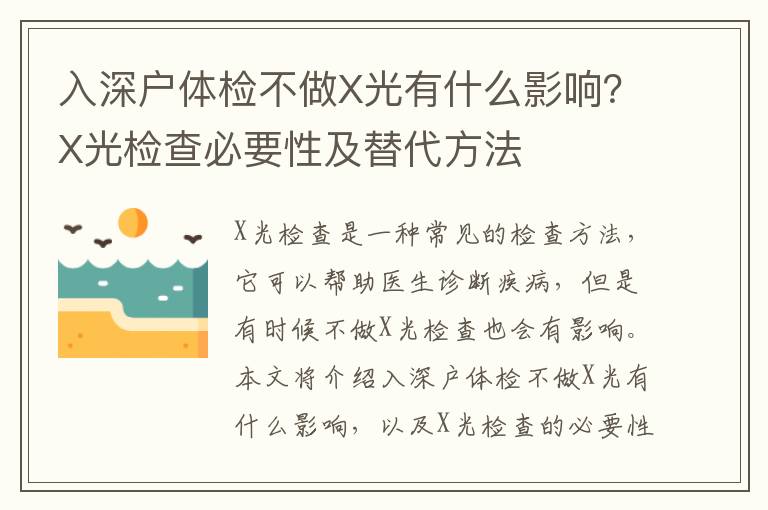 入深户体检不做X光有什么影响？X光检查必要性及替代方法

X光检查是一种常见的检查方法，它可以帮助医生诊断疾病，但是有时候不做X光检查也会有影响。本文将介绍入深户体检不做X光有什么影响，以及X光检查的必要性